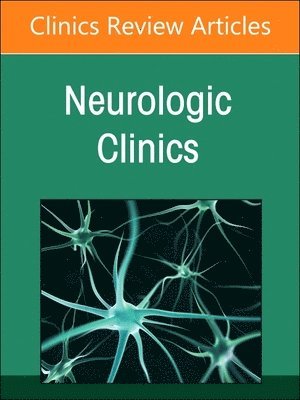 Clinics Review Articles

Neurologic Clinics